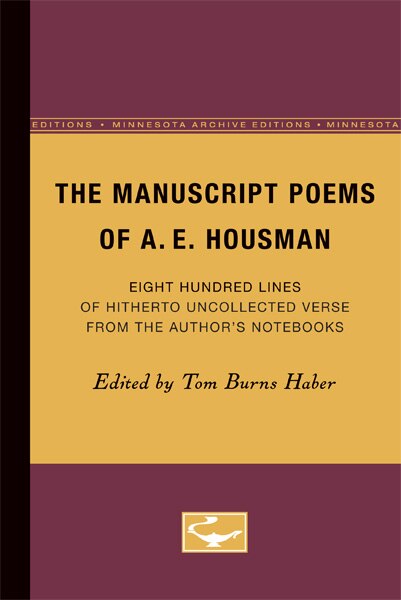 EDITIONS • MINNESOTA ARCHIVE EDITIONS • MINNESOTA

THE MANUSCRIPT POEMS OF A. E. HOUSMAN

EIGHT HUNDRED LINES OF HITHERTO UNCOLLECTED VERSE FROM THE AUTHOR'S NOTEBOOKS

Edited by Tom Burns Haber